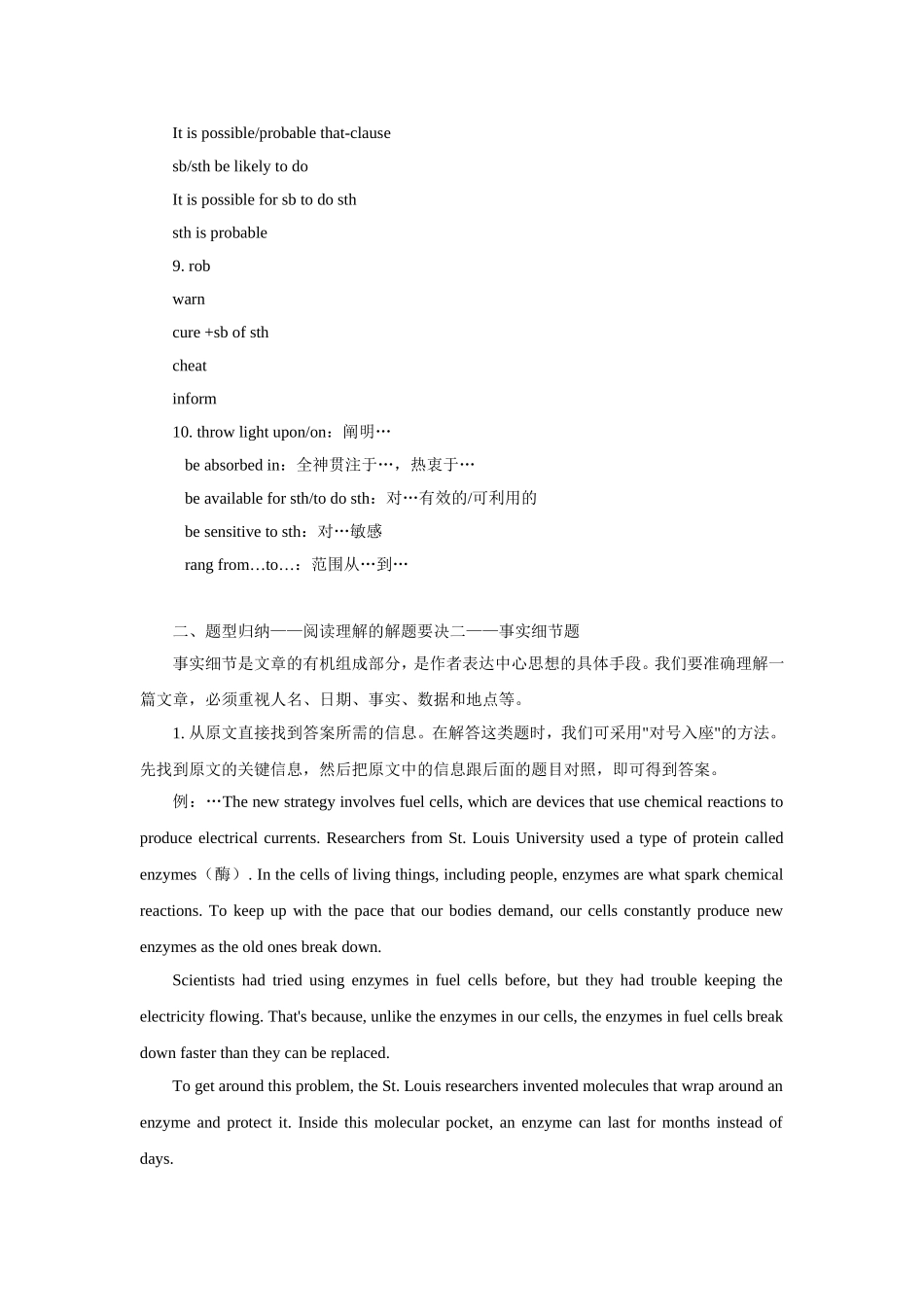 It is possible/probable that-clause

sb/sth be likely to do

It is possible for sb to do sth

sth is probable

9. rob

warn

cure +sb of sth

cheat

inform

10. throw light upon/on：阐明…

be absorbed in：全神贯注于…，热衷于…

be available for sth/to do sth：对…有效的/可利用的

be sensitive to sth：对…敏感

rang from…to…：范围从…到…

二、题型归纳——阅读理解的解题要决二——事实细节题

事实细节是文章的有机组成部分，是作者表达中心思想的具体手段。我们要准确理解一篇文章，必须重视人名、日期、事实、数据和地点等。

1. 从原文直接找到答案所需的信息。在解答这类题时，我们可采用"对号入座"的方法。先找到原文的关键信息，然后把原文中的信息跟后面的题目对照，即可得到答案。

例：…The new strategy involves fuel cells, which are devices that use chemical reactions to produce electrical currents. Researchers from St. Louis University used a type of protein called enzymes（酶）. In the cells of living things, including people, enzymes are what spark chemical reactions. To keep up with the pace that our bodies demand, our cells constantly produce new enzymes as the old ones break down.

Scientists had tried using enzymes in fuel cells before, but they had trouble keeping the electricity flowing. That's because, unlike the enzymes in our cells, the enzymes in fuel cells break down faster than they can be replaced.

To get around this problem, the St. Louis researchers invented molecules that wrap around an enzyme and protect it. Inside this molecular pocket, an enzyme can last for months instead of days.